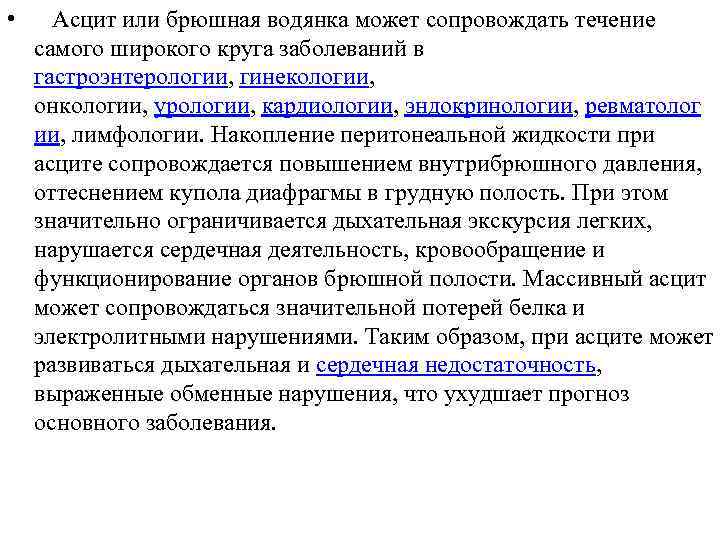 • Асцит или брюшная водянка может сопровождать течение самого широкого круга заболеваний в гастроэнтерологии, гинекологии, онкологии, урологии, кардиологии, эндокринологии, ревматологии, лимфологии. Накопление перитонеальной жидкости при асците сопровождается повышением внутрибрюшного давления, оттеснением купола диафрагмы в грудную полость. При этом значительно ограничивается дыхательная экскурсия легких, нарушается сердечная деятельность, кровообращение и функционирование органов брюшной полости. Массивный асцит может сопровождаться значительной потерей белка и электролитными нарушениями. Таким образом, при асците может развиваться дыхательная и сердечная недостаточность, выраженные обменные нарушения, что ухудшает прогноз основного заболевания.